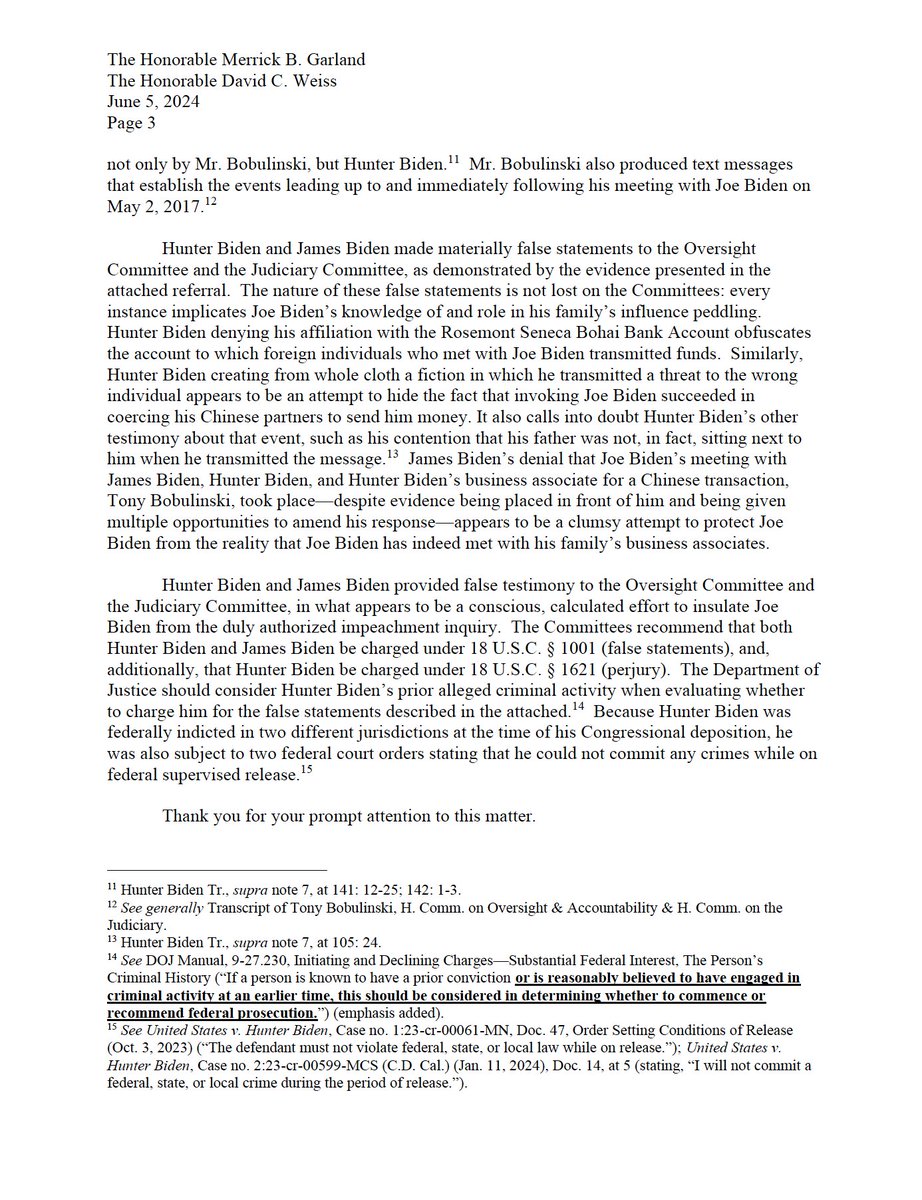 The Honorable Merrick B. Garland
The Honorable David C. Weiss
June 5, 2024
Page 3

not only by Mr. Bobulinski, but Hunter Biden.$^{11}$ Mr. Bobulinski also produced text messages that establish the events leading up to and immediately following his meeting with Joe Biden on May 2, 2017.$^{12}$

Hunter Biden and James Biden made materially false statements to the Oversight Committee and the Judiciary Committee, as demonstrated by the evidence presented in the attached referral. The nature of these false statements is not lost on the Committees: every instance implicates Joe Biden's knowledge of and role in his family's influence peddling. Hunter Biden denying his affiliation with the Rosemont Seneca Bohai Bank Account obfuscates the account to which foreign individuals who met with Joe Biden transmitted funds. Similarly, Hunter Biden creating from whole cloth a fiction in which he transmitted a threat to the wrong individual appears to be an attempt to hide the fact that invoking Joe Biden succeeded in coercing his Chinese partners to send him money. It also calls into doubt Hunter Biden's other testimony about that event, such as his contention that his father was not, in fact, sitting next to him when he transmitted the message.$^{13}$ James Biden's denial that Joe Biden's meeting with James Biden, Hunter Biden, and Hunter Biden's business associate for a Chinese transaction, Tony Bobulinski, took place—despite evidence being placed in front of him and being given multiple opportunities to amend his response—appears to be a clumsy attempt to protect Joe Biden from the reality that Joe Biden has indeed met with his family's business associates.

Hunter Biden and James Biden provided false testimony to the Oversight Committee and the Judiciary Committee, in what appears to be a conscious, calculated effort to insulate Joe Biden from the duly authorized impeachment inquiry. The Committees recommend that both Hunter Biden and James Biden be charged under 18 U.S.C. § 1001 (false statements), and, additionally, that Hunter Biden be charged under 18 U.S.C. § 1621 (perjury). The Department of Justice should consider Hunter Biden's prior alleged criminal activity when evaluating whether to charge him for the false statements described in the attached.$^{14}$ Because Hunter Biden was federally indicted in two different jurisdictions at the time of his Congressional deposition, he was also subject to two federal court orders stating that he could not commit any crimes while on federal supervised release.$^{15}$

Thank you for your prompt attention to this matter.

$^{11}$ Hunter Biden Tr., supra note 7, at 141: 12-25; 142: 1-3.
$^{12}$ See generally Transcript of Tony Bobulinski, H. Comm. on Oversight & Accountability & H. Comm. on the Judiciary.
$^{13}$ Hunter Biden Tr., supra note 7, at 105: 24.
$^{14}$ See DOJ Manual, 9-27.230, Initiating and Declining Charges—Substantial Federal Interest, The Person's Criminal History ("If a person is known to have a prior conviction or is reasonably believed to have engaged in criminal activity at an earlier time, this should be considered in determining whether to commence or recommend federal prosecution.") (emphasis added).
$^{15}$ See United States v. Hunter Biden, Case no. 1:23-cr-00061-MN, Doc. 47, Order Setting Conditions of Release (Oct. 3, 2023) ("The defendant must not violate federal, state, or local law while on release."); United States v. Hunter Biden, Case no. 2:23-cr-00599-MCS (C.D. Cal.) (Jan. 11, 2024), Doc. 14, at 5 (stating, "I will not commit a federal, state, or local crime during the period of release.").